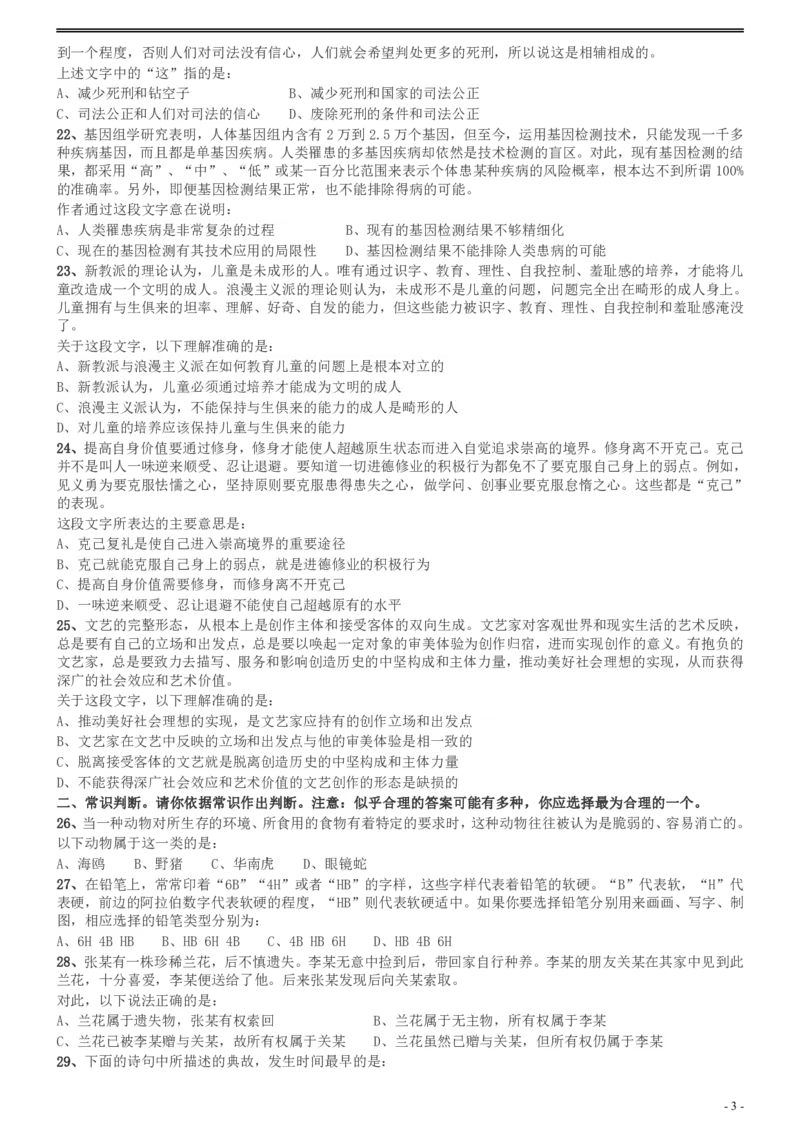 到一个程度，否则人们对司法没有信心，人们就会希望判处更多的死刑，所以说这是相辅相成的。

上述文字中的“这”指的是：

A、减少死刑和钻空子 B、减少死刑和国家的司法公正

C、司法公正和人们对司法的信心 D、废除死刑的条件和司法公正

22、基因组学研究表明，人体基因组内含有2万到2.5万个基因，但至今，运用基因检测技术，只能发现一千多种疾病基因，而且都是单基因疾病。人类罹患的多基因疾病却依然是技术检测的盲区。对此，现有基因检测的结果，都采用“高”、“中”、“低”或某一百分比范围来表示个体患某种疾病的风险概率，根本达不到所谓100%的准确率。另外，即便基因检测结果正常，也不能排除得病的可能。

作者通过这段文字意在说明：

A、人类罹患疾病是非常复杂的过程 B、现有的基因检测结果不够精细化

C、现在的基因检测有其技术应用的局限性 D、基因检测结果不能排除人类患病的可能

23、新教派的理论认为，儿童是未成形的人。唯有通过识字、教育、理性、自我控制、羞耻感的培养，才能将儿童改造成一个文明的成人。浪漫主义派的理论则认为，未成形不是儿童的问题，问题完全出在畸形的成人身上。儿童拥有与生俱来的坦率、理解、好奇、自发的能力，但这些能力被识字、教育、理性、自我控制和羞耻感淹没了。

关于这段文字，以下理解准确的是：

A、新教派与浪漫主义派在如何教育儿童的问题上是根本对立的

B、新教派认为，儿童必须通过培养才能成为文明的成人

C、浪漫主义派认为，不能保持与生俱来的能力的成人是畸形的人

D、对儿童的培养应该保持儿童与生俱来的能力

24、提高自身价值要通过修身，修身才能使人超越原生状态而进入自觉追求崇高的境界。修身离不开克己。克己并不是叫人一味逆来顺受、忍让退避。要知道一切进德修业的积极行为都免不了要克服自己身上的弱点。例如，见义勇为要克服怯懦之心，坚持原则要克服患得患失之心，做学问、创事业要克服怠惰之心。这些都是“克己”的表现。

这段文字所表达的主要意思是：

A、克己复礼是使自己进入崇高境界的重要途径

B、克己就能克服自己身上的弱点，就是进德修业的积极行为

C、提高自身价值需要修身，而修身离不开克己

D、一味逆来顺受、忍让退避不能使自己超越原有的水平

25、文艺的完整形态，从根本上是创作主体和接受客体的双向生成。文艺家对客观世界和现实生活的艺术反映，总是要有自己的立场和出发点，总是要以唤起一定对象的审美体验为创作归宿，进而实现创作的意义。有抱负的文艺家，总是要致力去描写、服务和影响创造历史的中坚构成和主体力量，推动美好社会理想的实现，从而获得深广的社会效应和艺术价值。

关于这段文字，以下理解准确的是：

A、推动美好社会理想的实现，是文艺家应持有的创作立场和出发点

B、文艺家在文艺中反映的立场和出发点与他的审美体验是相一致的

C、脱离接受客体的文艺就是脱离创造历史的中坚构成和主体力量

D、不能获得深广社会效应和艺术价值的文艺创作的形态是缺损的

二、常识判断。请你依据常识作出判断。注意：似乎合理的答案可能有多种，你应选择最为合理的一个。

26、当一种动物对所生存的环境、所食用的食物有着特定的要求时，这种动物往往被认为是脆弱的、容易消亡的。以下动物属于这一类的是：

A、海鸥 B、野猪 C、华南虎 D、眼镜蛇

27、在铅笔上，常常印着“6B”“4H”或者“HB”的字样，这些字样代表着铅笔的软硬。“B”代表软，“H”代表硬，前边的阿拉伯数字代表软硬的程度，“HB”则代表软硬适中。如果你要选择铅笔分别用来画画、写字、制图，相应选择的铅笔类型分别为：

A、6H 4B HB B、HB 6H 4B C、4B HB 6H D、HB 4B 6H

28、张某有一株珍稀兰花，后不慎遗失。李某无意中捡到后，带回家自行种养。李某的朋友关某在其家中见到此兰花，十分喜爱，李某便送给了他。后来张某发现后向关某索取。

对此，以下说法正确的是：

A、兰花属于遗失物，张某有权索回 B、兰花属于无主物，所有权属于李某

C、兰花已被李某赠与关某，故所有权属于关某 D、兰花虽然已赠与关某，但所有权仍属于李某

29、下面的诗句中所描述的典故，发生时间最早的是：

- 3 -